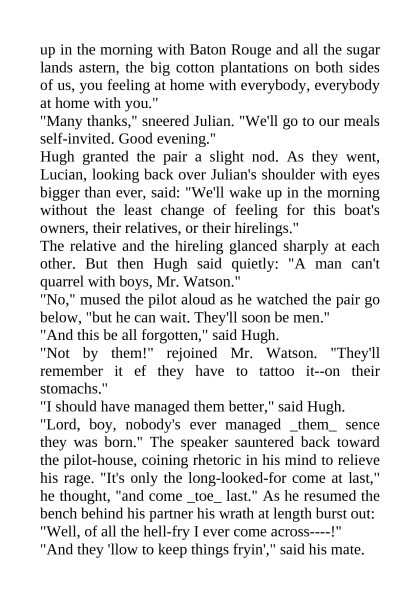 up in the morning with Baton Rouge and all the sugar lands astern, the big cotton plantations on both sides of us, you feeling at home with everybody, everybody at home with you."
"Many thanks," sneered Julian. "We'll go to our meals self-invited. Good evening."
Hugh granted the pair a slight nod. As they went, Lucian, looking back over Julian's shoulder with eyes bigger than ever, said: "We'll wake up in the morning without the least change of feeling for this boat's owners, their relatives, or their hirelings."
The relative and the hireling glanced sharply at each other. But then Hugh said quietly: "A man can't quarrel with boys, Mr. Watson."
"No," mused the pilot aloud as he watched the pair go below, "but he can wait. They'll soon be men."
"And this be all forgotten," said Hugh.
"Not by them!" rejoined Mr. Watson. "They'll remember it ef they have to tattoo it--on their stomachs."
"I should have managed them better," said Hugh.
"Lord, boy, nobody's ever managed _them_ sence they was born." The speaker sauntered back toward the pilot-house, coining rhetoric in his mind to relieve his rage. "It's only the long-looked-for come at last," he thought, "and come _toe_ last." As he resumed the bench behind his partner his wrath at length burst out: "Well, of all the hell-fry I ever come across----!"
"And they 'llow to keep things fryin'," said his mate.